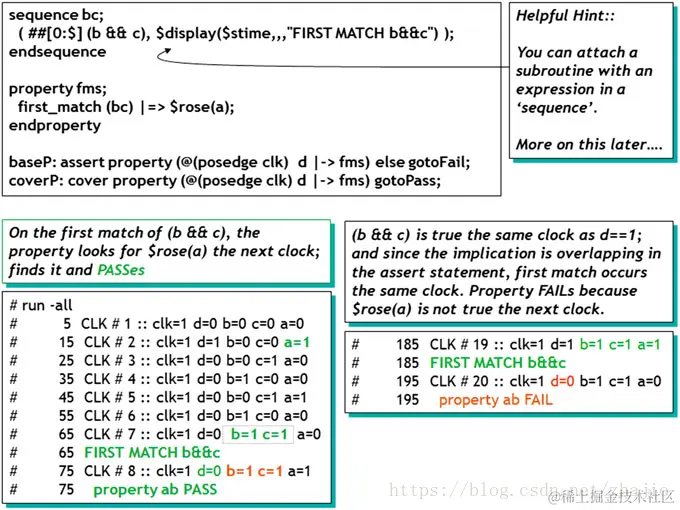 sequence bc;
( ##[0:$] (b && c), $display($stime,,,"FIRST MATCH b&&c") );
endsequence

property fms;
first_match (bc) |=> $rose(a);
endproperty

baseP: assert property (@(posedge clk) d |-> fms) else gotoFail;
coverP: cover property (@(posedge clk) d |-> fms) gotoPass;

Helpful Hint::

You can attach a subroutine with an expression in a 'sequence'.

More on this later....

On the first match of (b && c), the property looks for $rose(a) the next clock; finds it and PASSes

# run -all
# 5 CLK # 1 :: clk=1 d=0 b=0 c=0 a=0
# 15 CLK # 2 :: clk=1 d=1 b=0 c=0 a=1
# 25 CLK # 3 :: clk=1 d=0 b=0 c=1 a=0
# 35 CLK # 4 :: clk=1 d=0 b=1 c=0 a=0
# 45 CLK # 5 :: clk=1 d=0 b=0 c=1 a=1
# 55 CLK # 6 :: clk=1 d=0 b=1 c=0 a=0
# 65 CLK # 7 :: clk=1 d=0 b=1 c=1 a=0
# 65 FIRST MATCH b&&c
# 75 CLK # 8 :: clk=1 d=0 b=1 c=1 a=1
# 75 property ab PASS

(b && c) is true the same clock as d==1; and since the implication is overlapping in the assert statement, first match occurs the same clock. Property FAILs because $rose(a) is not true the next clock.

# 185 CLK # 19 :: clk=1 d=1 b=1 c=1 a=1
# 185 FIRST MATCH b&&c
# 195 CLK # 20 :: clk=1 d=0 b=1 c=1 a=0
# 195 property ab FAIL

https://blog.csdn.net/zhajio
@稀土掘金技术社区